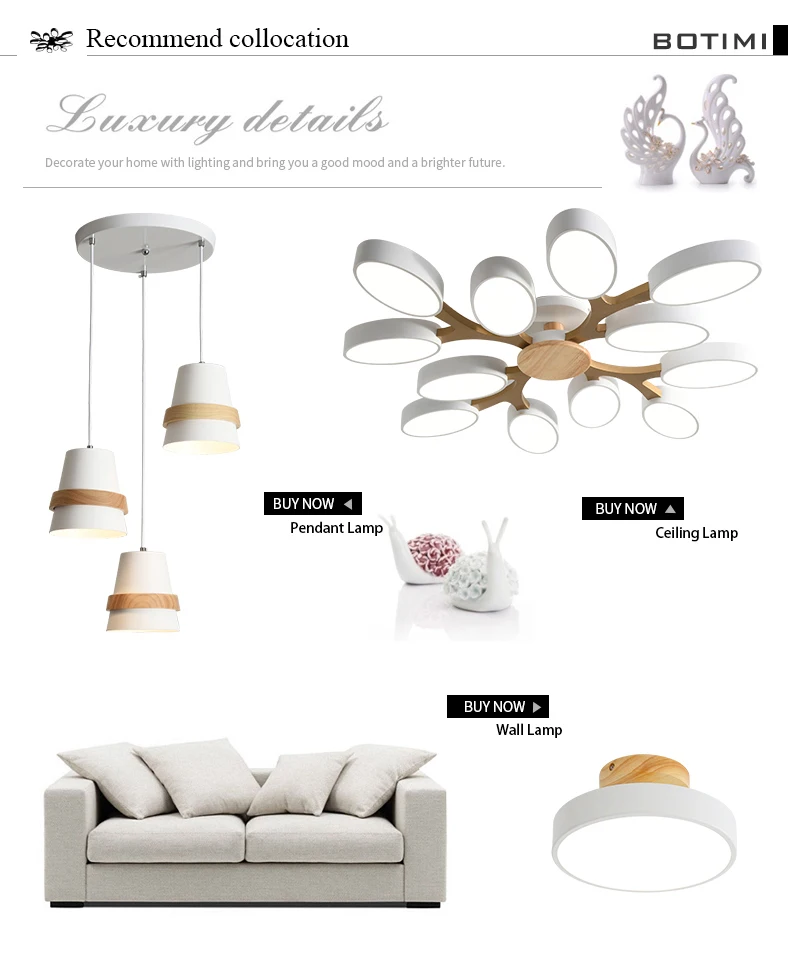 Recommend collocation

BOTIMI

Luxury details

Decorate your home with lighting and bring you a good mood and a brighter future.

BUY NOW
Pendant Lamp

BUY NOW
Ceiling Lamp

BUY NOW
Wall Lamp